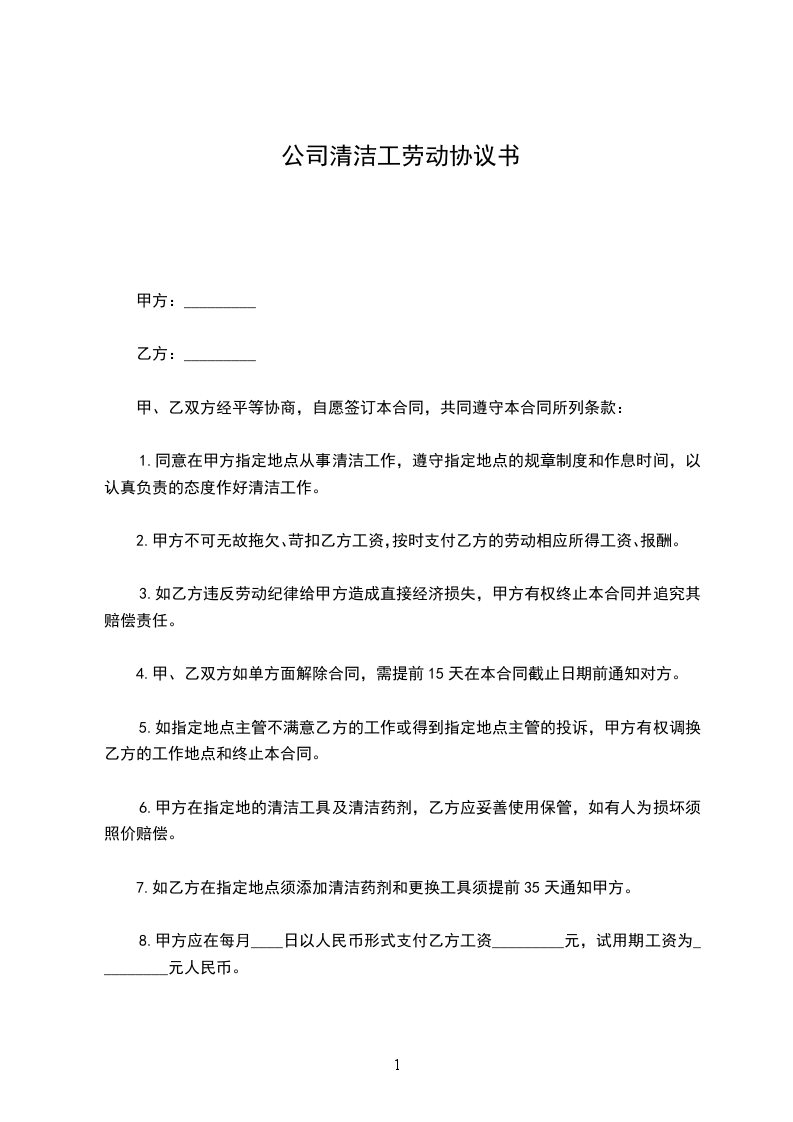 公司清洁工劳动协议书

甲方：_________

乙方：_________

甲、乙双方经平等协商，自愿签订本合同，共同遵守本合同所列条款：

1.同意在甲方指定地点从事清洁工作，遵守指定地点的规章制度和作息时间，以认真负责的态度作好清洁工作。

2.甲方不可无故拖欠、苛扣乙方工资,按时支付乙方的劳动相应所得工资、报酬。

3.如乙方违反劳动纪律给甲方造成直接经济损失，甲方有权终止本合同并追究其赔偿责任。

4.甲、乙双方如单方面解除合同，需提前15天在本合同截止日期前通知对方。

5.如指定地点主管不满意乙方的工作或得到指定地点主管的投诉，甲方有权调换乙方的工作地点和终止本合同。

6.甲方在指定地的清洁工具及清洁药剂，乙方应妥善使用保管，如有人为损坏须照价赔偿。

7.如乙方在指定地点须添加清洁药剂和更换工具须提前35天通知甲方。

8.甲方应在每月____日以人民币形式支付乙方工资_________元，试用期工资为_________元人民币。

1